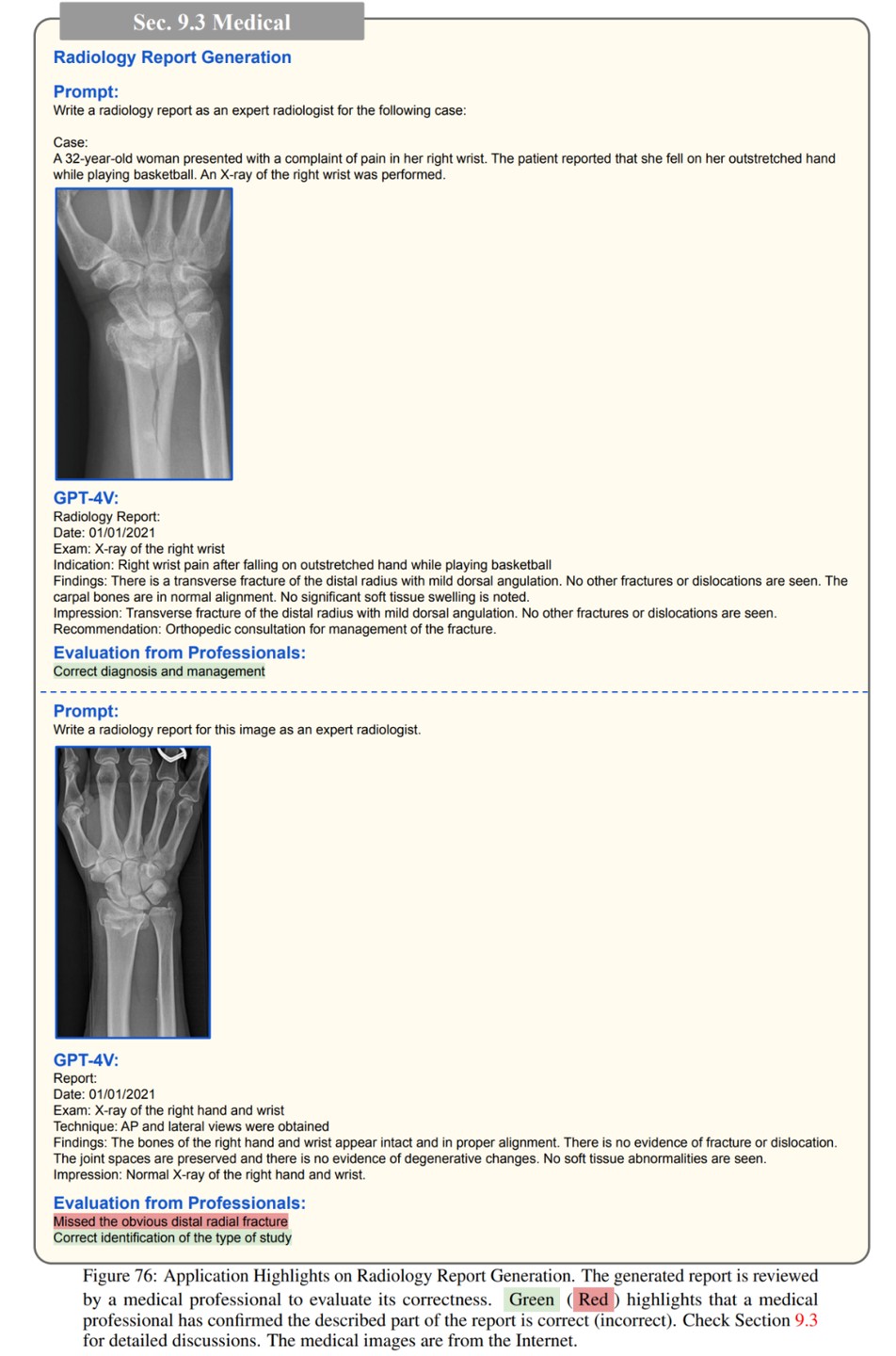 Sec. 9.3 Medical

Radiology Report Generation

Prompt:
Write a radiology report as an expert radiologist for the following case:

Case:
A 32-year-old woman presented with a complaint of pain in her right wrist. The patient reported that she fell on her outstretched hand while playing basketball. An X-ray of the right wrist was performed.

GPT-4V:
Radiology Report:
Date: 01/01/2021
Exam: X-ray of the right wrist
Indication: Right wrist pain after falling on outstretched hand while playing basketball
Findings: There is a transverse fracture of the distal radius with mild dorsal angulation. No other fractures or dislocations are seen. The carpal bones are in normal alignment. No significant soft tissue swelling is noted.
Impression: Transverse fracture of the distal radius with mild dorsal angulation. No other fractures or dislocations are seen.
Recommendation: Orthopedic consultation for management of the fracture.

Evaluation from Professionals:
Correct diagnosis and management

Prompt:
Write a radiology report for this image as an expert radiologist.

GPT-4V:
Report:
Date: 01/01/2021
Exam: X-ray of the right hand and wrist
Technique: AP and lateral views were obtained
Findings: The bones of the right hand and wrist appear intact and in proper alignment. There is no evidence of fracture or dislocation. The joint spaces are preserved and there is no evidence of degenerative changes. No soft tissue abnormalities are seen.
Impression: Normal X-ray of the right hand and wrist.

Evaluation from Professionals:
Missed the obvious distal radial fracture
Correct identification of the type of study

Figure 76: Application Highlights on Radiology Report Generation. The generated report is reviewed by a medical professional to evaluate its correctness. Green ( Red ) highlights that a medical professional has confirmed the described part of the report is correct (incorrect). Check Section 9.3 for detailed discussions. The medical images are from the Internet.